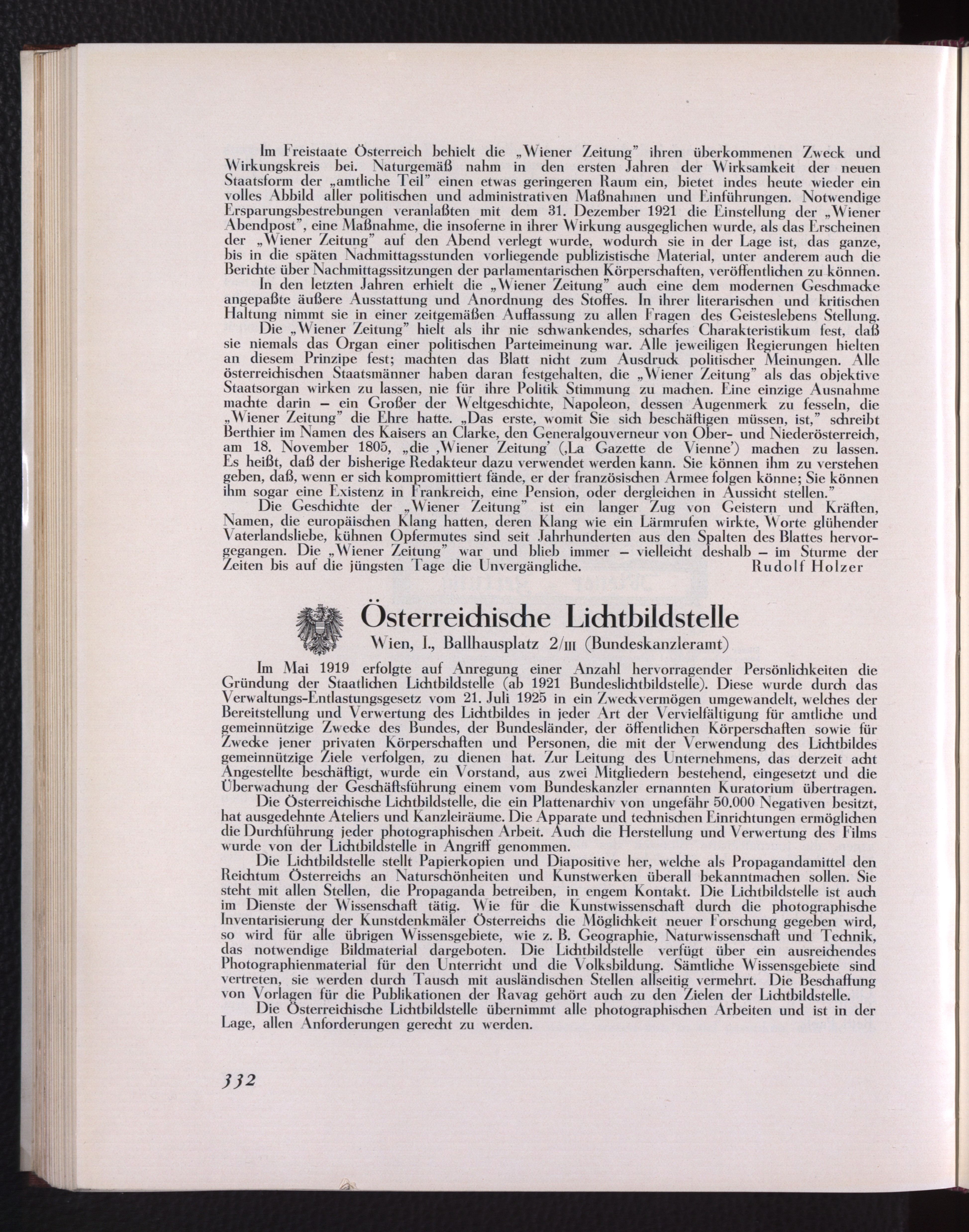 Im Freistaate Österreich behielt die „Wiener Zeitung" ihren überkommenen Zweck und Wirkungskreis bei. Naturgemäß nahm in den ersten Jahren der Wirksamkeit der neuen Staatsform der „amtliche Teil" einen etwas geringeren Raum ein, bietet indes heute wieder ein volles Abbild aller politischen und administrativen Maßnahmen und Einführungen. Notwendige Ersparungsbestrebungen veranlaßten mit dem 31. Dezember 1921 die Einstellung der „Wiener Abendpost", eine Maßnahme, die insoferne in ihrer Wirkung ausgeglichen wurde, als das Erscheinen der „Wiener Zeitung" auf den Abend verlegt wurde, wodurch sie in der Lage ist, das ganze, bis in die späten Nachmittagsstunden vorliegende publizistische Material, unter anderem auch die Berichte über Nachmittagssitzungen der parlamentarischen Körperschaften, veröffentlichen zu können.

In den letzten Jahren erhielt die „Wiener Zeitung" auch eine dem modernen Geschmacke angepaßte äußere Ausstattung und Anordnung des Stoffes. In ihrer literarischen und kritischen Haltung nimmt sie in einer zeitgemäßen Auffassung zu allen Fragen des Geisteslebens Stellung.

Die „Wiener Zeitung" hielt als ihr nie schwankendes, scharfes Charakteristikum fest, daß sie niemals das Organ einer politischen Parteimeinung war. Alle jeweiligen Regierungen hielten an diesem Prinzipe fest; machten das Blatt nicht zum Ausdruck politischer Meinungen. Alle österreichischen Staatsmänner haben daran festgehalten, die „Wiener Zeitung" als das objektive Staatsorgan wirken zu lassen, nie für ihre Politik Stimmung zu machen. Eine einzige Ausnahme machte darin – ein Großer der Weltgeschichte, Napoleon, dessen Augenmerk zu fesseln, die „Wiener Zeitung" die Ehre hatte. „Das erste, womit Sie sich beschäftigen müssen, ist," schreibt Berthier im Namen des Kaisers an Clarke, den Generalgouverneur von Ober- und Niederösterreich, am 18. November 1805, „die ‚Wiener Zeitung' (‚La Gazette de Vienne') machen zu lassen. Es heißt, daß der bisherige Redakteur dazu verwendet werden kann. Sie können ihm zu verstehen geben, daß, wenn er sich kompromittiert fände, er der französischen Armee folgen könne; Sie können ihm sogar eine Existenz in Frankreich, eine Pension, oder dergleichen in Aussicht stellen."

Die Geschichte der „Wiener Zeitung" ist ein langer Zug von Geistern und Kräften, Namen, die europäischen Klang hatten, deren Klang wie ein Lärmrufen wirkte, Worte glühender Vaterlandsliebe, kühnen Opfermutes sind seit Jahrhunderten aus den Spalten des Blattes hervorgegangen. Die „Wiener Zeitung" war und blieb immer – vielleicht deshalb – im Sturme der Zeiten bis auf die jüngsten Tage die Unvergängliche. Rudolf Holzer

Österreichische Lichtbildstelle
Wien, I., Ballhausplatz 2/III (Bundeskanzleramt)

Im Mai 1919 erfolgte auf Anregung einer Anzahl hervorragender Persönlichkeiten die Gründung der Staatlichen Lichtbildstelle (ab 1921 Bundeslichtbildstelle). Diese wurde durch das Verwaltungs-Entlastungsgesetz vom 21. Juli 1925 in ein Zweckvermögen umgewandelt, welches der Bereitstellung und Verwertung des Lichtbildes in jeder Art der Vervielfältigung für amtliche und gemeinnützige Zwecke des Bundes, der Bundesländer, der öffentlichen Körperschaften sowie für Zwecke jener privaten Körperschaften und Personen, die mit der Verwendung des Lichtbildes gemeinnützige Ziele verfolgen, zu dienen hat. Zur Leitung des Unternehmens, das derzeit acht Angestellte beschäftigt, wurde ein Vorstand, aus zwei Mitgliedern bestehend, eingesetzt und die Überwachung der Geschäftsführung einem vom Bundeskanzler ernannten Kuratorium übertragen.

Die Österreichische Lichtbildstelle, die ein Plattenarchiv von ungefähr 50.000 Negativen besitzt, hat ausgedehnte Ateliers und Kanzleiräume. Die Apparate und technischen Einrichtungen ermöglichen die Durchführung jeder photographischen Arbeit. Auch die Herstellung und Verwertung des Films wurde von der Lichtbildstelle in Angriff genommen.

Die Lichtbildstelle stellt Papierkopien und Diapositive her, welche als Propagandamittel den Reichtum Österreichs an Naturschönheiten und Kunstwerken überall bekanntmachen sollen. Sie steht mit allen Stellen, die Propaganda betreiben, in engem Kontakt. Die Lichtbildstelle ist auch im Dienste der Wissenschaft tätig. Wie für die Kunstwissenschaft durch die photographische Inventarisierung der Kunstdenkmäler Österreichs die Möglichkeit neuer Forschung gegeben wird, so wird für alle übrigen Wissensgebiete, wie z. B. Geographie, Naturwissenschaft und Technik, das notwendige Bildmaterial dargeboten. Die Lichtbildstelle verfügt über ein ausreichendes Photographienmaterial für den Unterricht und die Volksbildung. Sämtliche Wissensgebiete sind vertreten, sie werden durch Tausch mit ausländischen Stellen allseitig vermehrt. Die Beschaffung von Vorlagen für die Publikationen der Ravag gehört auch zu den Zielen der Lichtbildstelle.

Die Österreichische Lichtbildstelle übernimmt alle photographischen Arbeiten und ist in der Lage, allen Anforderungen gerecht zu werden.

332